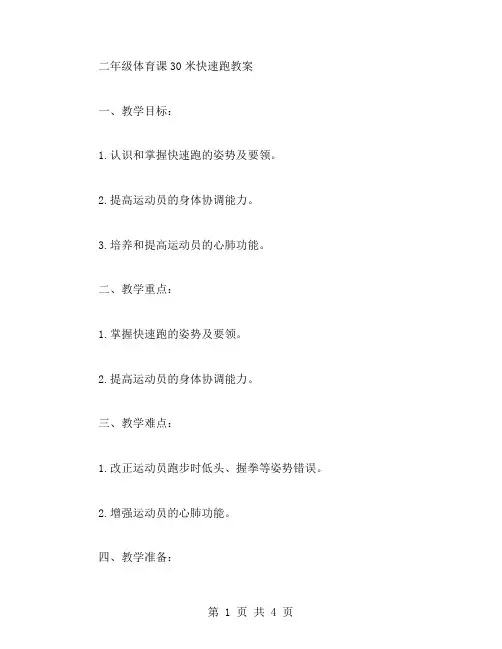 二年级体育课30米快速跑教案

一、教学目标：

1.认识和掌握快速跑的姿势及要领。

2.提高运动员的身体协调能力。

3.培养和提高运动员的心肺功能。

二、教学重点：

1.掌握快速跑的姿势及要领。

2.提高运动员的身体协调能力。

三、教学难点：

1.改正运动员跑步时低头、握拳等姿势错误。

2.增强运动员的心肺功能。

四、教学准备：

第 1 页 共 4 页